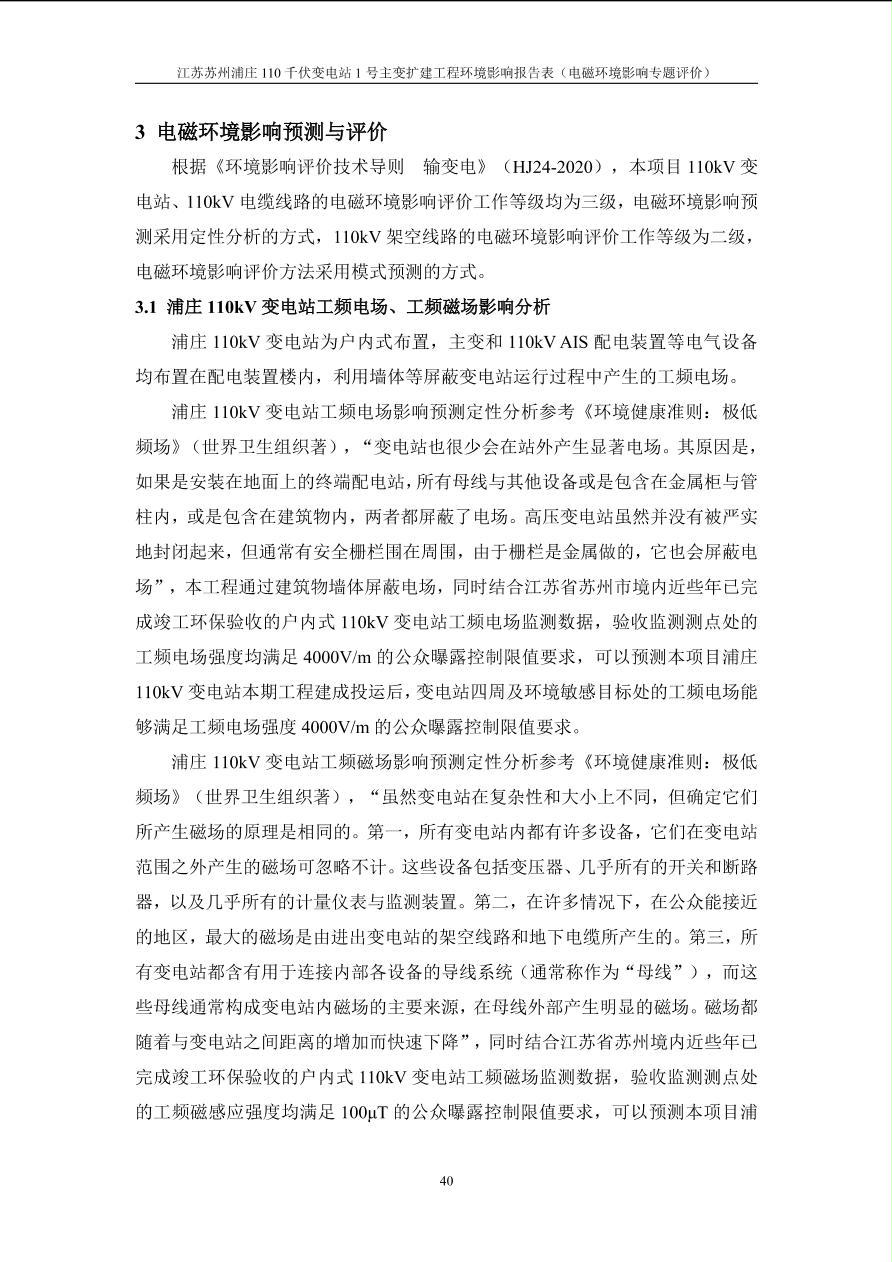 江苏苏州浦庄110千伏变电站1号主变扩建工程环境影响报告表（电磁环境影响专题评价）

3 电磁环境影响预测与评价

根据《环境影响评价技术导则 输变电》（HJ24-2020），本项目110kV变电站、110kV电缆线路的电磁环境影响评价工作等级均为三级，电磁环境影响预测采用定性分析的方式，110kV架空线路的电磁环境影响评价工作等级为二级，电磁环境影响评价方法采用模式预测的方式。

3.1 浦庄110kV变电站工频电场、工频磁场影响分析

浦庄110kV变电站为户内式布置，主变和110kV AIS配电装置等电气设备均布置在配电装置楼内，利用墙体等屏蔽变电站运行过程中产生的工频电场。

浦庄110kV变电站工频电场影响预测定性分析参考《环境健康准则：极低频场》（世界卫生组织著），“变电站也很少会在站外产生显著电场。其原因是，如果是安装在地面上的终端配电站，所有母线与其他设备或是包含在金属柜与管柱内，或是包含在建筑物内，两者都屏蔽了电场。高压变电站虽然并没有被严实地封闭起来，但通常有安全栅栏围在周围，由于栅栏是金属做的，它也会屏蔽电场”，本工程通过建筑物墙体屏蔽电场，同时结合江苏省苏州市境内近些年已完成竣工环保验收的户内式110kV变电站工频电场监测数据，验收监测测点处的工频电场强度均满足4000V/m的公众曝露控制限值要求，可以预测本项目浦庄110kV变电站本期工程建成投运后，变电站四周及环境敏感目标处的工频电场能够满足工频电场强度4000V/m的公众曝露控制限值要求。

浦庄110kV变电站工频磁场影响预测定性分析参考《环境健康准则：极低频场》（世界卫生组织著），“虽然变电站在复杂性和大小上不同，但确定它们所产生磁场的原理是相同的。第一，所有变电站内都有许多设备，它们在变电站范围之外产生的磁场可忽略不计。这些设备包括变压器、几乎所有的开关和断路器，以及几乎所有的计量仪表与监测装置。第二，在许多情况下，在公众能接近的地区，最大的磁场是由进出变电站的架空线路和地下电缆所产生的。第三，所有变电站都含有用于连接内部各设备的导线系统（通常称作为“母线”），而这些母线通常构成变电站内磁场的主要来源，在母线外部产生明显的磁场。磁场都随着与变电站之间距离的增加而快速下降”，同时结合江苏省苏州境内近些年已完成竣工环保验收的户内式110kV变电站工频磁场监测数据，验收监测测点处的工频磁感应强度均满足100μT的公众曝露控制限值要求，可以预测本项目浦

40